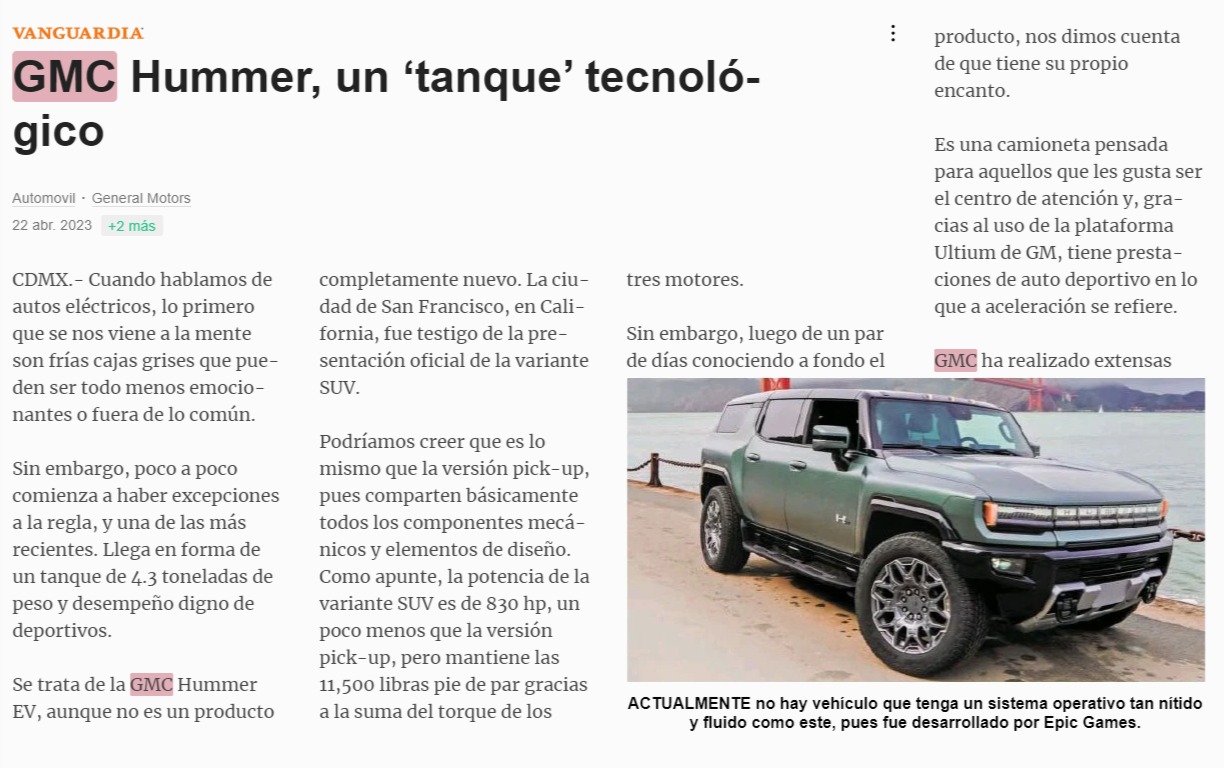 VANGUARDIA

GMC Hummer, un ‘tanque’ tecnológico

Automovil · General Motors
22 abr. 2023 +2 más

CDMX.- Cuando hablamos de autos eléctricos, lo primero que se nos viene a la mente son frías cajas grises que pueden ser todo menos emocionantes o fuera de lo común.

Sin embargo, poco a poco comienza a haber excepciones a la regla, y una de las más recientes. Llega en forma de un tanque de 4.3 toneladas de peso y desempeño digno de deportivos.

Se trata de la GMC Hummer EV, aunque no es un producto completamente nuevo. La ciudad de San Francisco, en California, fue testigo de la presentación oficial de la variante SUV.

Podríamos creer que es lo mismo que la versión pick-up, pues comparten básicamente todos los componentes mecánicos y elementos de diseño. Como apunte, la potencia de la variante SUV es de 830 hp, un poco menos que la versión pick-up, pero mantiene las 11,500 libras pie de par gracias a la suma del torque de los tres motores.

Sin embargo, luego de un par de días conociendo a fondo el producto, nos dimos cuenta de que tiene su propio encanto.

Es una camioneta pensada para aquellos que les gusta ser el centro de atención y, gracias al uso de la plataforma Ultium de GM, tiene prestaciones de auto deportivo en lo que a aceleración se refiere.

GMC ha realizado extensas

ACTUALMENTE no hay vehículo que tenga un sistema operativo tan nítido y fluido como este, pues fue desarrollado por Epic Games.